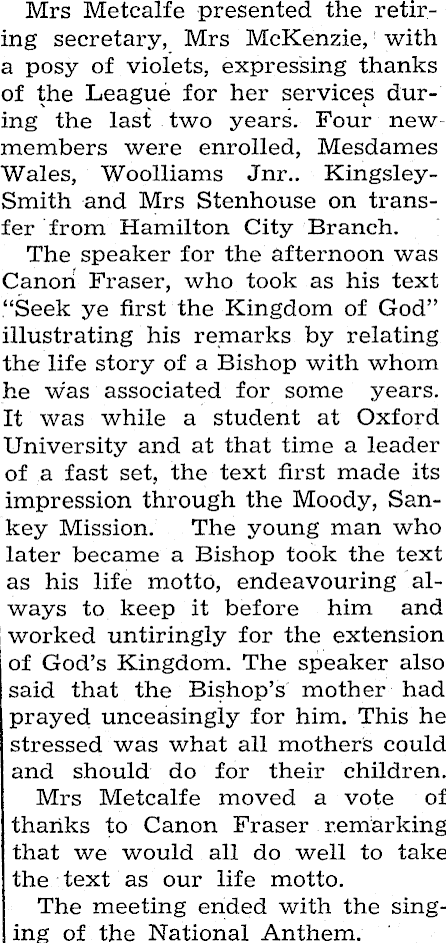 Mrs Metcalfe presented the retiring secretary, Mrs McKenzie, with a posy of violets, expressing thanks of the League for her services during the last two years. Four new members were enrolled, Mesdames Wales, Woolliams Jnr.. Kingsley-Smith and Mrs Stenhouse on transfer from Hamilton City Branch.

The speaker for the afternoon was Canon Fraser, who took as his text "Seek ye first the Kingdom of God" illustrating his remarks by relating the life story of a Bishop with whom he was associated for some years. It was while a student at Oxford University and at that time a leader of a fast set, the text first made its impression through the Moody, Sankey Mission. The young man who later became a Bishop took the text as his life motto, endeavouring always to keep it before him and worked untiringly for the extension of God's Kingdom. The speaker also said that the Bishop's mother had prayed unceasingly for him. This he stressed was what all mothers could and should do for their children.

Mrs Metcalfe moved a vote of thanks to Canon Fraser remarking that we would all do well to take the text as our life motto.

The meeting ended with the singing of the National Anthem.